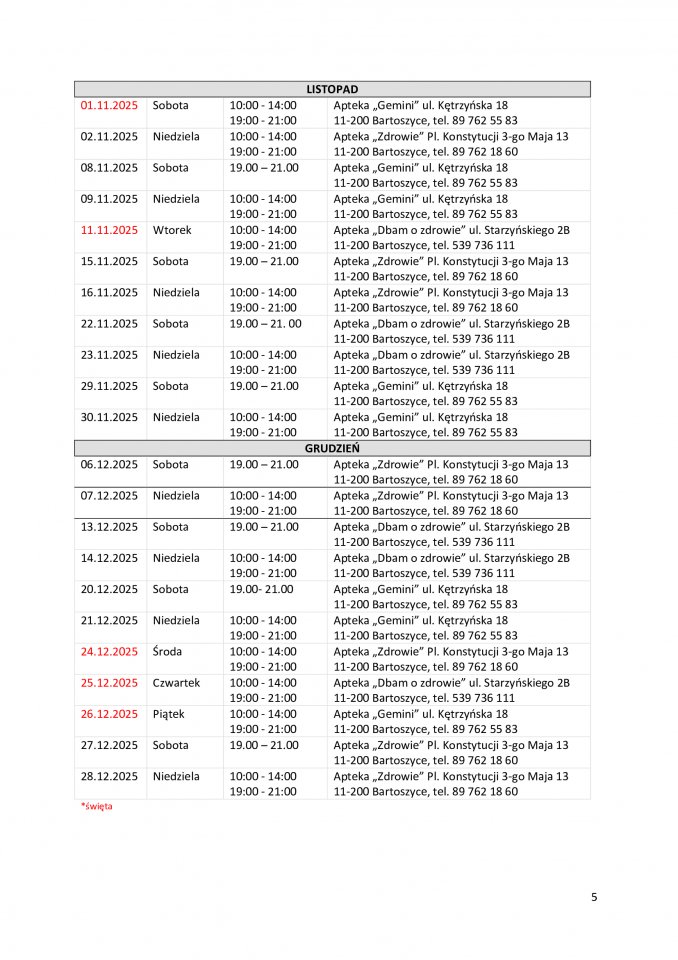 | LISTOPAD | | | |
|---|---|---|---|
| 01.11.2025 | Sobota | 10:00 - 14:00 19:00 - 21:00 | Apteka „Gemini" ul. Kętrzyńska 18 11-200 Bartoszyce, tel. 89 762 55 83 |
| 02.11.2025 | Niedziela | 10:00 - 14:00 19:00 - 21:00 | Apteka „Zdrowie" Pl. Konstytucji 3-go Maja 13 11-200 Bartoszyce, tel. 89 762 18 60 |
| 08.11.2025 | Sobota | 19.00 – 21.00 | Apteka „Gemini" ul. Kętrzyńska 18 11-200 Bartoszyce, tel. 89 762 55 83 |
| 09.11.2025 | Niedziela | 10:00 - 14:00 19:00 - 21:00 | Apteka „Gemini" ul. Kętrzyńska 18 11-200 Bartoszyce, tel. 89 762 55 83 |
| 11.11.2025 | Wtorek | 10:00 - 14:00 19:00 - 21:00 | Apteka „Dbam o zdrowie" ul. Starzyńskiego 2B 11-200 Bartoszyce, tel. 539 736 111 |
| 15.11.2025 | Sobota | 19.00 – 21.00 | Apteka „Zdrowie" Pl. Konstytucji 3-go Maja 13 11-200 Bartoszyce, tel. 89 762 18 60 |
| 16.11.2025 | Niedziela | 10:00 - 14:00 19:00 - 21:00 | Apteka „Zdrowie" Pl. Konstytucji 3-go Maja 13 11-200 Bartoszyce, tel. 89 762 18 60 |
| 22.11.2025 | Sobota | 19.00 – 21. 00 | Apteka „Dbam o zdrowie" ul. Starzyńskiego 2B 11-200 Bartoszyce, tel. 539 736 111 |
| 23.11.2025 | Niedziela | 10:00 - 14:00 19:00 - 21:00 | Apteka „Dbam o zdrowie" ul. Starzyńskiego 2B 11-200 Bartoszyce, tel. 539 736 111 |
| 29.11.2025 | Sobota | 19.00 – 21.00 | Apteka „Gemini" ul. Kętrzyńska 18 11-200 Bartoszyce, tel. 89 762 55 83 |
| 30.11.2025 | Niedziela | 10:00 - 14:00 19:00 - 21:00 | Apteka „Gemini" ul. Kętrzyńska 18 11-200 Bartoszyce, tel. 89 762 55 83 |
| GRUDZIEŃ | | | |
| 06.12.2025 | Sobota | 19.00 – 21.00 | Apteka „Zdrowie" Pl. Konstytucji 3-go Maja 13 11-200 Bartoszyce, tel. 89 762 18 60 |
| 07.12.2025 | Niedziela | 10:00 - 14:00 19:00 - 21:00 | Apteka „Zdrowie" Pl. Konstytucji 3-go Maja 13 11-200 Bartoszyce, tel. 89 762 18 60 |
| 13.12.2025 | Sobota | 19.00 – 21.00 | Apteka „Dbam o zdrowie" ul. Starzyńskiego 2B 11-200 Bartoszyce, tel. 539 736 111 |
| 14.12.2025 | Niedziela | 10:00 - 14:00 19:00 - 21:00 | Apteka „Dbam o zdrowie" ul. Starzyńskiego 2B 11-200 Bartoszyce, tel. 539 736 111 |
| 20.12.2025 | Sobota | 19.00- 21.00 | Apteka „Gemini" ul. Kętrzyńska 18 11-200 Bartoszyce, tel. 89 762 55 83 |
| 21.12.2025 | Niedziela | 10:00 - 14:00 19:00 - 21:00 | Apteka „Gemini" ul. Kętrzyńska 18 11-200 Bartoszyce, tel. 89 762 55 83 |
| 24.12.2025 | Środa | 10:00 - 14:00 19:00 - 21:00 | Apteka „Zdrowie" Pl. Konstytucji 3-go Maja 13 11-200 Bartoszyce, tel. 89 762 18 60 |
| 25.12.2025 | Czwartek | 10:00 - 14:00 19:00 - 21:00 | Apteka „Dbam o zdrowie" ul. Starzyńskiego 2B 11-200 Bartoszyce, tel. 539 736 111 |
| 26.12.2025 | Piątek | 10:00 - 14:00 19:00 - 21:00 | Apteka „Gemini" ul. Kętrzyńska 18 11-200 Bartoszyce, tel. 89 762 55 83 |
| 27.12.2025 | Sobota | 19.00 – 21.00 | Apteka „Zdrowie" Pl. Konstytucji 3-go Maja 13 11-200 Bartoszyce, tel. 89 762 18 60 |
| 28.12.2025 | Niedziela | 10:00 - 14:00 19:00 - 21:00 | Apteka „Zdrowie" Pl. Konstytucji 3-go Maja 13 11-200 Bartoszyce, tel. 89 762 18 60 |

*święta

5